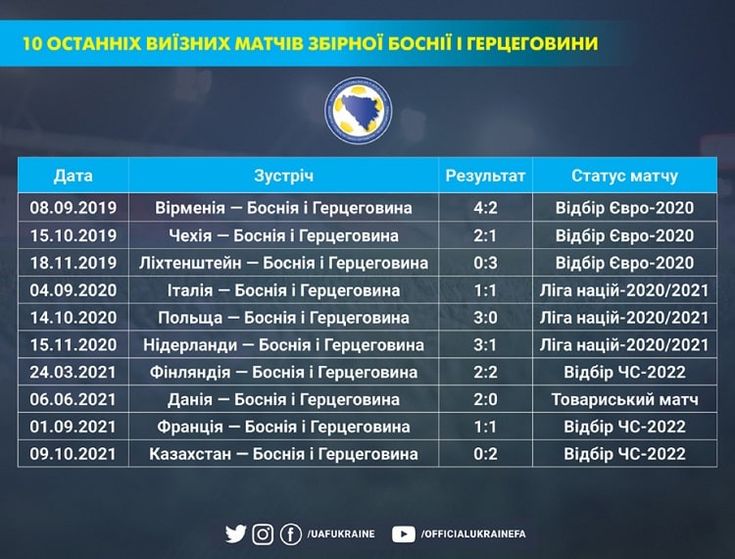 10 ОСТАННІХ ВИЇЗНИХ МАТЧІВ ЗБІРНОЇ БОСНІЇ І ГЕРЦЕГОВИНИ

| Дата | Зустріч | Результат | Статус матчу |
|---|---|---|---|
| 08.09.2019 | Вірменія — Боснія і Герцеговина | 4:2 | Відбір Євро-2020 |
| 15.10.2019 | Чехія — Боснія і Герцеговина | 2:1 | Відбір Євро-2020 |
| 18.11.2019 | Ліхтенштейн — Боснія і Герцеговина | 0:3 | Відбір Євро-2020 |
| 04.09.2020 | Італія — Боснія і Герцеговина | 1:1 | Ліга націй-2020/2021 |
| 14.10.2020 | Польща — Боснія і Герцеговина | 3:0 | Ліга націй-2020/2021 |
| 15.11.2020 | Нідерланди — Боснія і Герцеговина | 3:1 | Ліга націй-2020/2021 |
| 24.03.2021 | Фінляндія — Боснія і Герцеговина | 2:2 | Відбір ЧС-2022 |
| 06.06.2021 | Данія — Боснія і Герцеговина | 2:0 | Товариський матч |
| 01.09.2021 | Франція — Боснія і Герцеговина | 1:1 | Відбір ЧС-2022 |
| 09.10.2021 | Казахстан — Боснія і Герцеговина | 0:2 | Відбір ЧС-2022 |

/UAFUKRAINE /OFFICIALUKRAINEFA